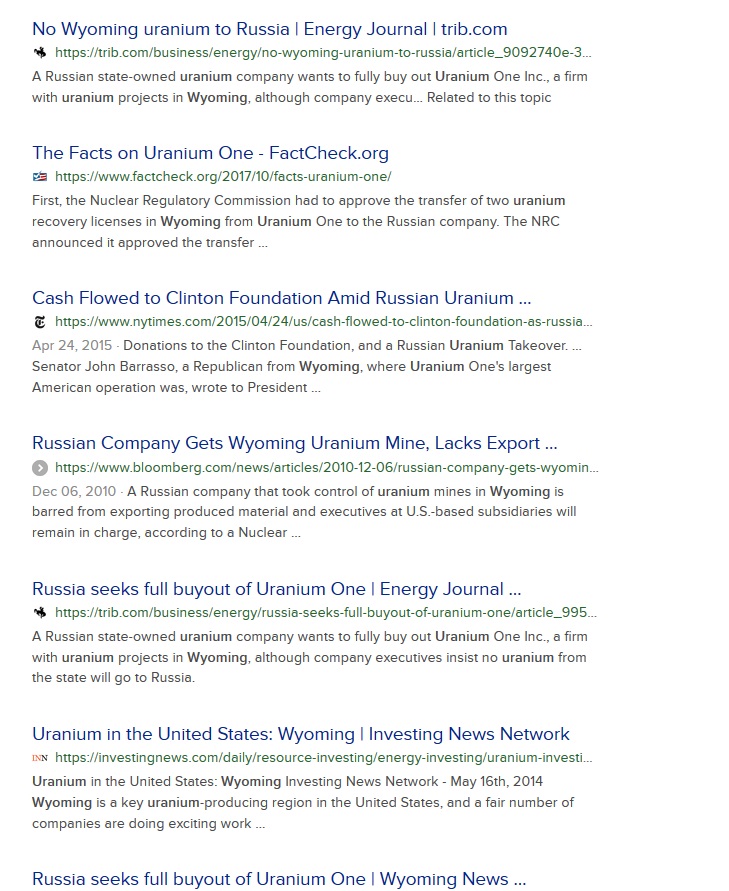 No Wyoming uranium to Russia | Energy Journal | trib.com
https://trib.com/business/energy/no-wyoming-uranium-to-russia/article_9092740e-3...
A Russian state-owned uranium company wants to fully buy out Uranium One Inc., a firm with uranium projects in Wyoming, although company execu... Related to this topic

The Facts on Uranium One - FactCheck.org
https://www.factcheck.org/2017/10/facts-uranium-one/
First, the Nuclear Regulatory Commission had to approve the transfer of two uranium recovery licenses in Wyoming from Uranium One to the Russian company. The NRC announced it approved the transfer ...

Cash Flowed to Clinton Foundation Amid Russian Uranium ...
https://www.nytimes.com/2015/04/24/us/cash-flowed-to-clinton-foundation-as-russia...
Apr 24, 2015 · Donations to the Clinton Foundation, and a Russian Uranium Takeover. ... Senator John Barrasso, a Republican from Wyoming, where Uranium One's largest American operation was, wrote to President ...

Russian Company Gets Wyoming Uranium Mine, Lacks Export ...
https://www.bloomberg.com/news/articles/2010-12-06/russian-company-gets-wyomin...
Dec 06, 2010 · A Russian company that took control of uranium mines in Wyoming is barred from exporting produced material and executives at U.S.-based subsidiaries will remain in charge, according to a Nuclear ...

Russia seeks full buyout of Uranium One | Energy Journal ...
https://trib.com/business/energy/russia-seeks-full-buyout-of-uranium-one/article_995...
A Russian state-owned uranium company wants to fully buy out Uranium One Inc., a firm with uranium projects in Wyoming, although company executives insist no uranium from the state will go to Russia.

Uranium in the United States: Wyoming | Investing News Network
INN https://investingnews.com/daily/resource-investing/energy-investing/uranium-investi...
Uranium in the United States: Wyoming Investing News Network - May 16th, 2014 Wyoming is a key uranium-producing region in the United States, and a fair number of companies are doing exciting work ...

Russia seeks full buyout of Uranium One | Wyoming News ...